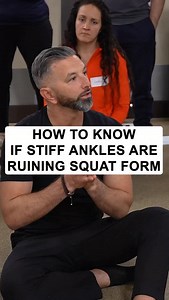 HOW TO KNOW
IF STIFF ANKLES ARE
RUINING SQUAT FORM